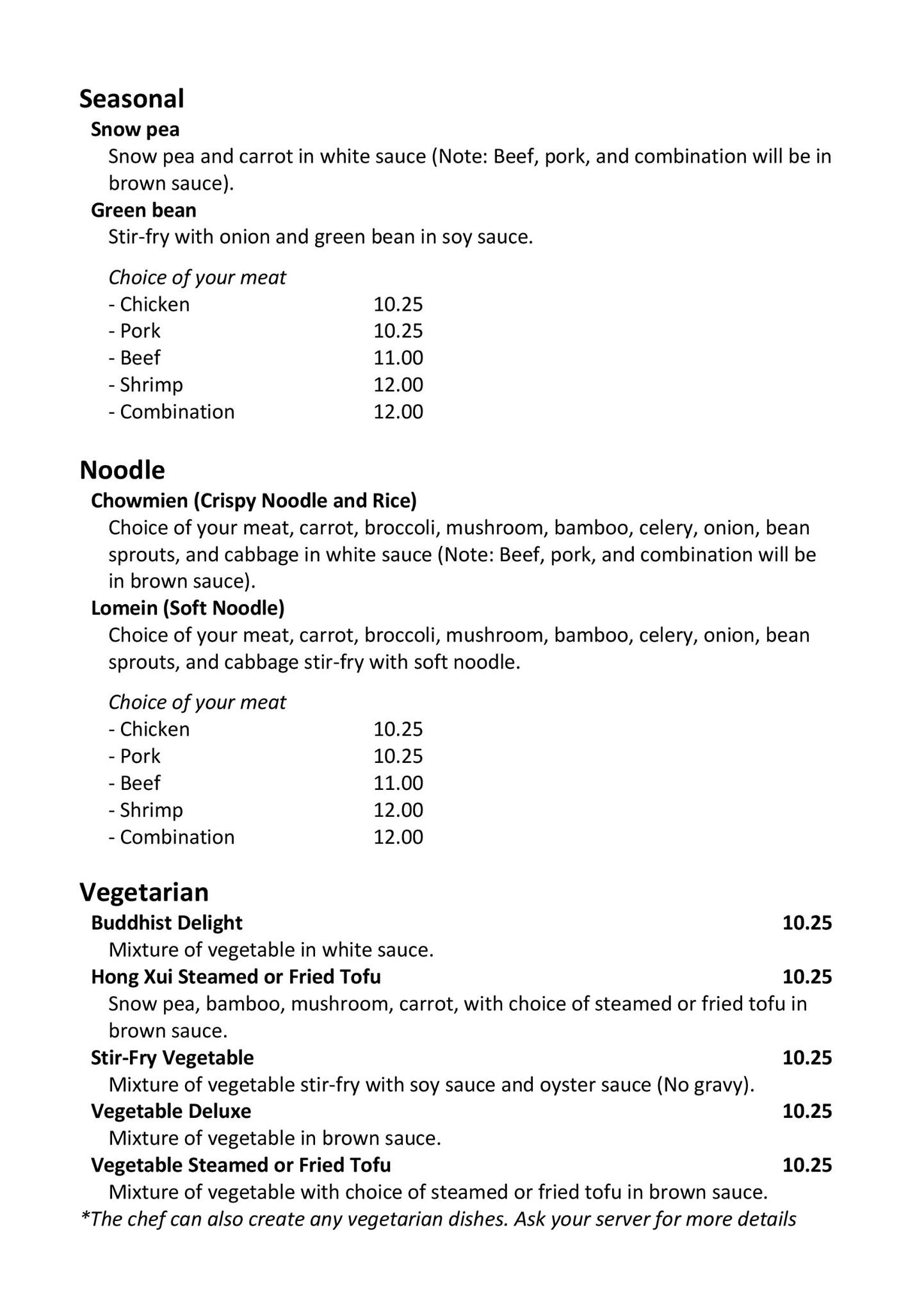 Seasonal
Snow pea
Snow pea and carrot in white sauce (Note: Beef, pork, and combination will be in brown sauce).
Green bean
Stir-fry with onion and green bean in soy sauce.

Choice of your meat
- Chicken 10.25
- Pork 10.25
- Beef 11.00
- Shrimp 12.00
- Combination 12.00

Noodle
Chowmien (Crispy Noodle and Rice)
Choice of your meat, carrot, broccoli, mushroom, bamboo, celery, onion, bean sprouts, and cabbage in white sauce (Note: Beef, pork, and combination will be in brown sauce).
Lomein (Soft Noodle)
Choice of your meat, carrot, broccoli, mushroom, bamboo, celery, onion, bean sprouts, and cabbage stir-fry with soft noodle.

Choice of your meat
- Chicken 10.25
- Pork 10.25
- Beef 11.00
- Shrimp 12.00
- Combination 12.00

Vegetarian
Buddhist Delight 10.25
Mixture of vegetable in white sauce.
Hong Xui Steamed or Fried Tofu 10.25
Snow pea, bamboo, mushroom, carrot, with choice of steamed or fried tofu in brown sauce.
Stir-Fry Vegetable 10.25
Mixture of vegetable stir-fry with soy sauce and oyster sauce (No gravy).
Vegetable Deluxe 10.25
Mixture of vegetable in brown sauce.
Vegetable Steamed or Fried Tofu 10.25
Mixture of vegetable with choice of steamed or fried tofu in brown sauce.
*The chef can also create any vegetarian dishes. Ask your server for more details